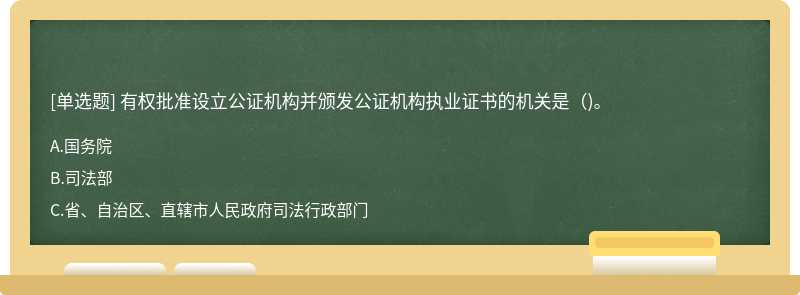 [单选题] 有权批准设立公证机构并颁发公证机构执业证书的机关是（）。

A.国务院

B.司法部

C.省、自治区、直辖市人民政府司法行政部门